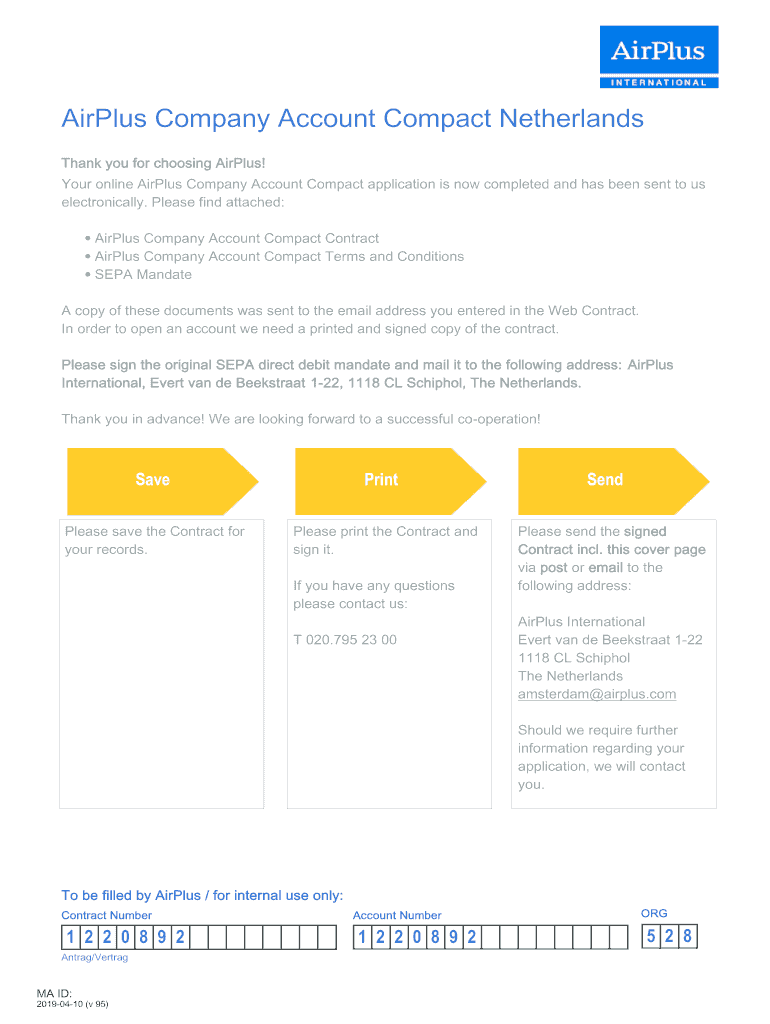 AirPlus
INTERNATIONAL

AirPlus Company Account Compact Netherlands

Thank you for choosing AirPlus!
Your online AirPlus Company Account Compact application is now completed and has been sent to us electronically. Please find attached:

• AirPlus Company Account Compact Contract
• AirPlus Company Account Compact Terms and Conditions
• SEPA Mandate

A copy of these documents was sent to the email address you entered in the Web Contract.
In order to open an account we need a printed and signed copy of the contract.

Please sign the original SEPA direct debit mandate and mail it to the following address: AirPlus International, Evert van de Beekstraat 1-22, 1118 CL Schiphol, The Netherlands.

Thank you in advance! We are looking forward to a successful co-operation!

Save

Please save the Contract for your records.

Print

Please print the Contract and sign it.

If you have any questions please contact us:

T 020.795 23 00

Send

Please send the signed Contract incl. this cover page via post or email to the following address:

AirPlus International
Evert van de Beekstraat 1-22
1118 CL Schiphol
The Netherlands
amsterdam@airplus.com

Should we require further information regarding your application, we will contact you.

To be filled by AirPlus / for internal use only:

Contract Number
1 2 2 0 8 9 2
Antrag/Vertrag

Account Number
1 2 2 0 8 9 2

ORG
5 2 8

MA ID:
2019-04-10 (v 95)